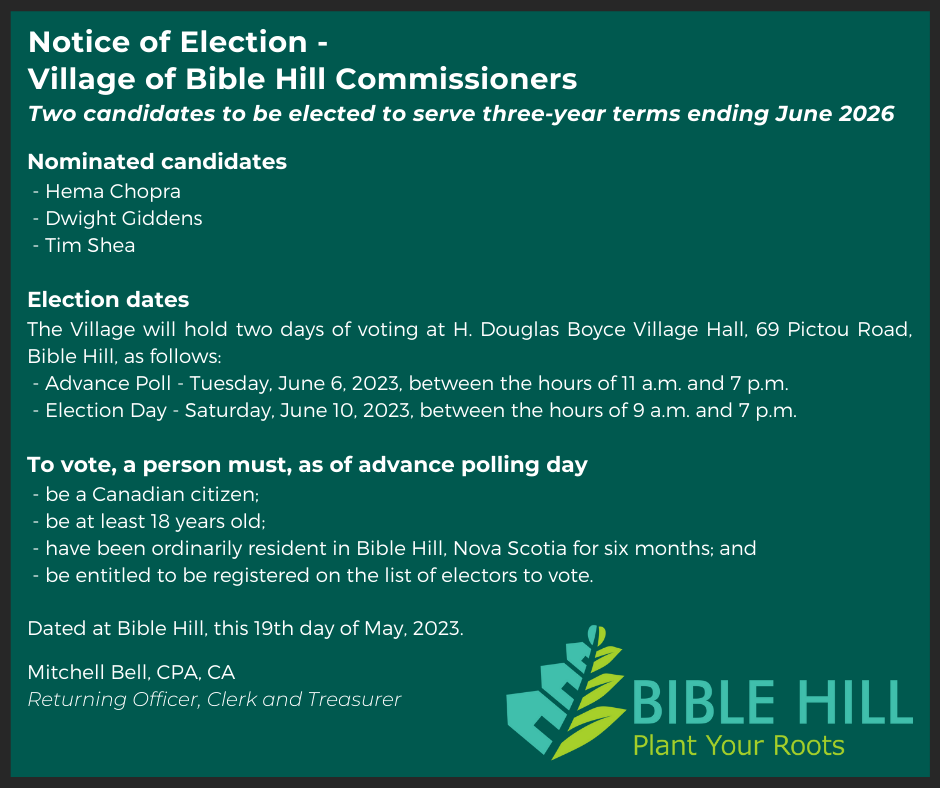 Notice of Election -
Village of Bible Hill Commissioners
Two candidates to be elected to serve three-year terms ending June 2026

Nominated candidates
- Hema Chopra
- Dwight Giddens
- Tim Shea

Election dates
The Village will hold two days of voting at H. Douglas Boyce Village Hall, 69 Pictou Road, Bible Hill, as follows:
- Advance Poll - Tuesday, June 6, 2023, between the hours of 11 a.m. and 7 p.m.
- Election Day - Saturday, June 10, 2023, between the hours of 9 a.m. and 7 p.m.

To vote, a person must, as of advance polling day
- be a Canadian citizen;
- be at least 18 years old;
- have been ordinarily resident in Bible Hill, Nova Scotia for six months; and
- be entitled to be registered on the list of electors to vote.

Dated at Bible Hill, this 19th day of May, 2023.

Mitchell Bell, CPA, CA
Returning Officer, Clerk and Treasurer

BIBLE HILL
Plant Your Roots